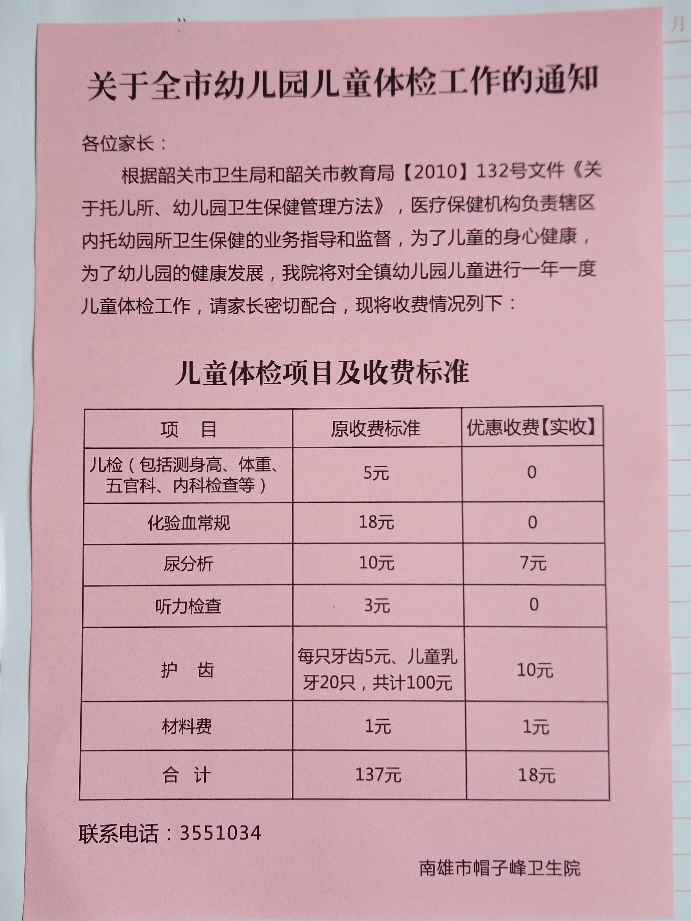 关于全市幼儿园儿童体检工作的通知

各位家长：

根据韶关市卫生局和韶关市教育局【2010】132号文件《关于托儿所、幼儿园卫生保健管理方法》，医疗保健机构负责辖区内托幼园所卫生保健的业务指导和监督，为了儿童的身心健康，为了幼儿园的健康发展，我院将对全镇幼儿园儿童进行一年一度儿童体检工作，请家长密切配合，现将收费情况列下：

儿童体检项目及收费标准

| 项 目 | 原收费标准 | 优惠收费【实收】 |
|---|---|---|
| 儿检（包括测身高、体重、五官科、内科检查等） | 5元 | 0 |
| 化验血常规 | 18元 | 0 |
| 尿分析 | 10元 | 7元 |
| 听力检查 | 3元 | 0 |
| 护 齿 | 每只牙齿5元、儿童乳牙20只，共计100元 | 10元 |
| 材料费 | 1元 | 1元 |
| 合 计 | 137元 | 18元 |

联系电话：3551034

南雄市帽子峰卫生院